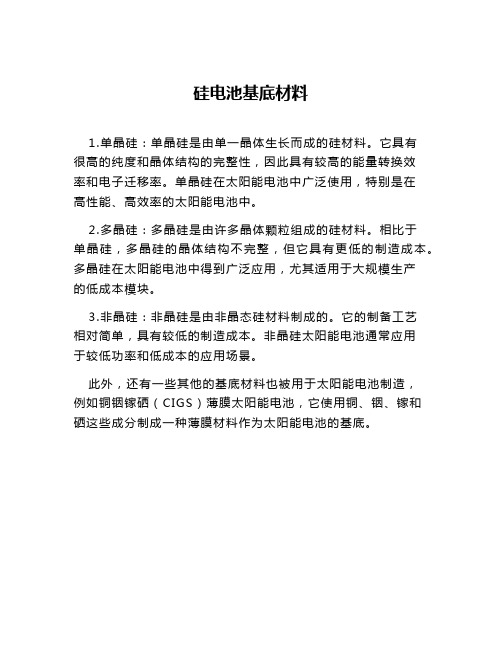 硅电池基底材料

1.单晶硅：单晶硅是由单一晶体生长而成的硅材料。它具有很高的纯度和晶体结构的完整性，因此具有较高的能量转换效率和电子迁移率。单晶硅在太阳能电池中广泛使用，特别是在高性能、高效率的太阳能电池中。

2.多晶硅：多晶硅是由许多晶体颗粒组成的硅材料。相比于单晶硅，多晶硅的晶体结构不完整，但它具有更低的制造成本。多晶硅在太阳能电池中得到广泛应用，尤其适用于大规模生产的低成本模块。

3.非晶硅：非晶硅是由非晶态硅材料制成的。它的制备工艺相对简单，具有较低的制造成本。非晶硅太阳能电池通常应用于较低功率和低成本的应用场景。

此外，还有一些其他的基底材料也被用于太阳能电池制造，例如铜铟镓硒（CIGS）薄膜太阳能电池，它使用铜、铟、镓和硒这些成分制成一种薄膜材料作为太阳能电池的基底。